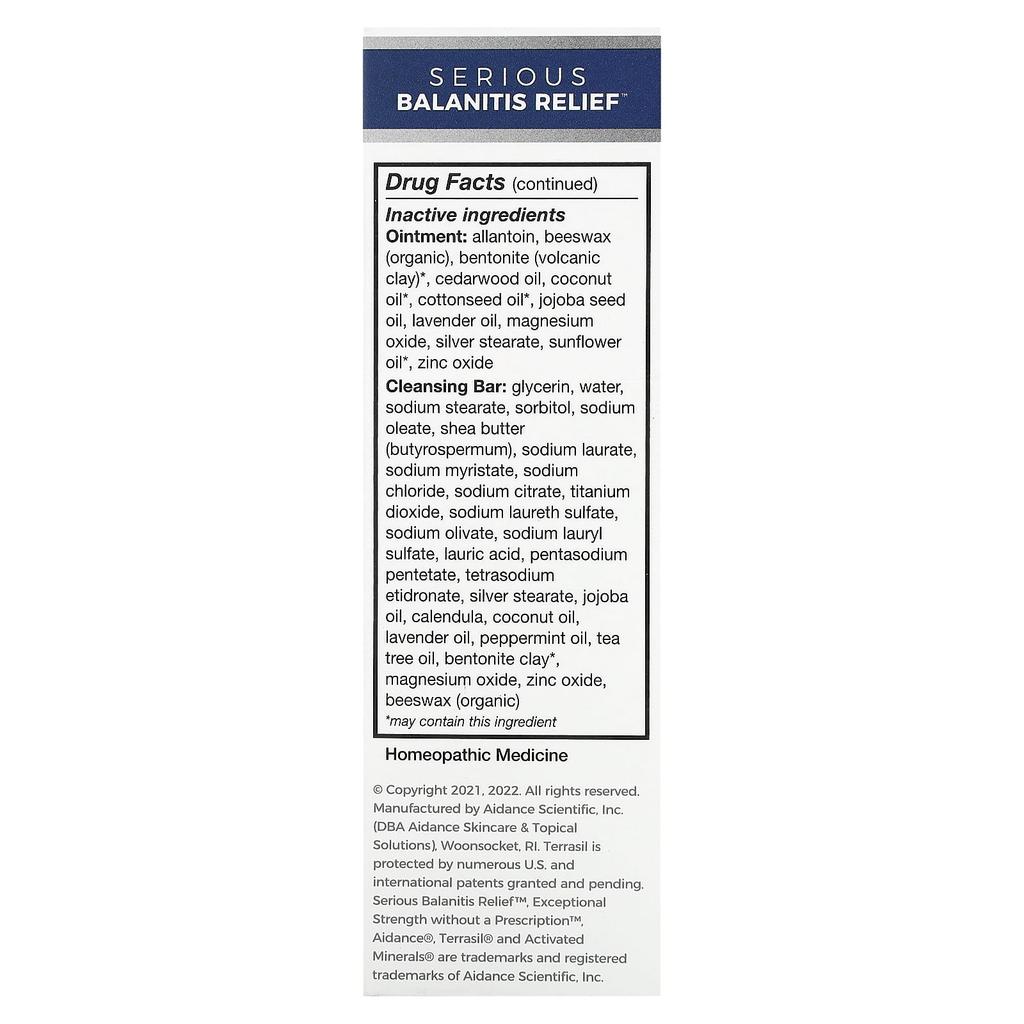 SERIOUS
BALANITIS RELIEF™

Drug Facts (continued)

Inactive ingredients
Ointment: allantoin, beeswax (organic), bentonite (volcanic clay)*, cedarwood oil, coconut oil*, cottonseed oil*, jojoba seed oil, lavender oil, magnesium oxide, silver stearate, sunflower oil*, zinc oxide
Cleansing Bar: glycerin, water, sodium stearate, sorbitol, sodium oleate, shea butter (butyrospermum), sodium laurate, sodium myristate, sodium chloride, sodium citrate, titanium dioxide, sodium laureth sulfate, sodium olivate, sodium lauryl sulfate, lauric acid, pentasodium pentetate, tetrasodium etidronate, silver stearate, jojoba oil, calendula, coconut oil, lavender oil, peppermint oil, tea tree oil, bentonite clay*, magnesium oxide, zinc oxide, beeswax (organic)
*may contain this ingredient

Homeopathic Medicine

© Copyright 2021, 2022. All rights reserved. Manufactured by Aidance Scientific, Inc. (DBA Aidance Skincare & Topical Solutions), Woonsocket, RI. Terrasil is protected by numerous U.S. and international patents granted and pending. Serious Balanitis Relief™, Exceptional Strength without a Prescription™, Aidance®, Terrasil® and Activated Minerals® are trademarks and registered trademarks of Aidance Scientific, Inc.